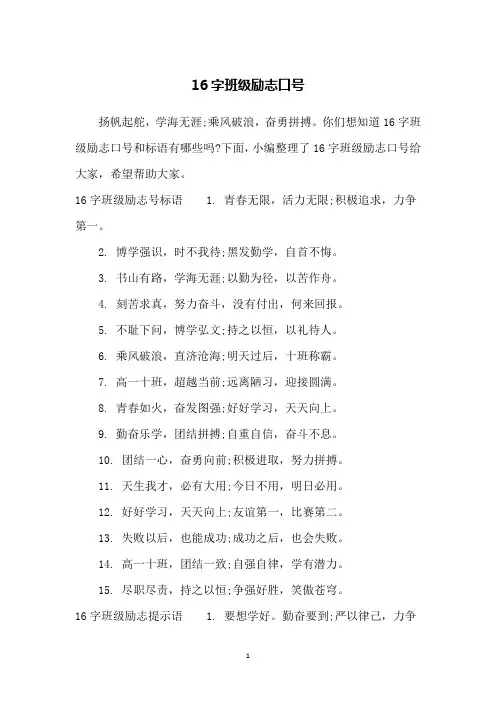 16字班级励志口号

扬帆起舵，学海无涯;乘风破浪，奋勇拼搏。你们想知道16字班级励志口号和标语有哪些吗?下面，小编整理了16字班级励志口号给大家，希望帮助大家。

16字班级励志号标语 1. 青春无限，活力无限;积极追求，力争第一。

2. 博学强识，时不我待;黑发勤学，自首不悔。

3. 书山有路，学海无涯;以勤为径，以苦作舟。

4. 刻苦求真，努力奋斗，没有付出，何来回报。

5. 不耻下问，博学弘文;持之以恒，以礼待人。

6. 乘风破浪，直济沧海;明天过后，十班称霸。

7. 高一十班，超越当前;远离陋习，迎接圆满。

8. 青春如火，奋发图强;好好学习，天天向上。

9. 勤奋乐学，团结拼搏;自重自信，奋斗不息。

10. 团结一心，奋勇向前;积极进取，努力拼搏。

11. 天生我才，必有大用;今日不用，明日必用。

12. 好好学习，天天向上;友谊第一，比赛第二。

13. 失败以后，也能成功;成功之后，也会失败。

14. 高一十班，团结一致;自强自律，学有潜力。

15. 尽职尽责，持之以恒;争强好胜，笑傲苍穹。

16字班级励志提示语 1. 要想学好。勤奋要到;严以律己，力争

1